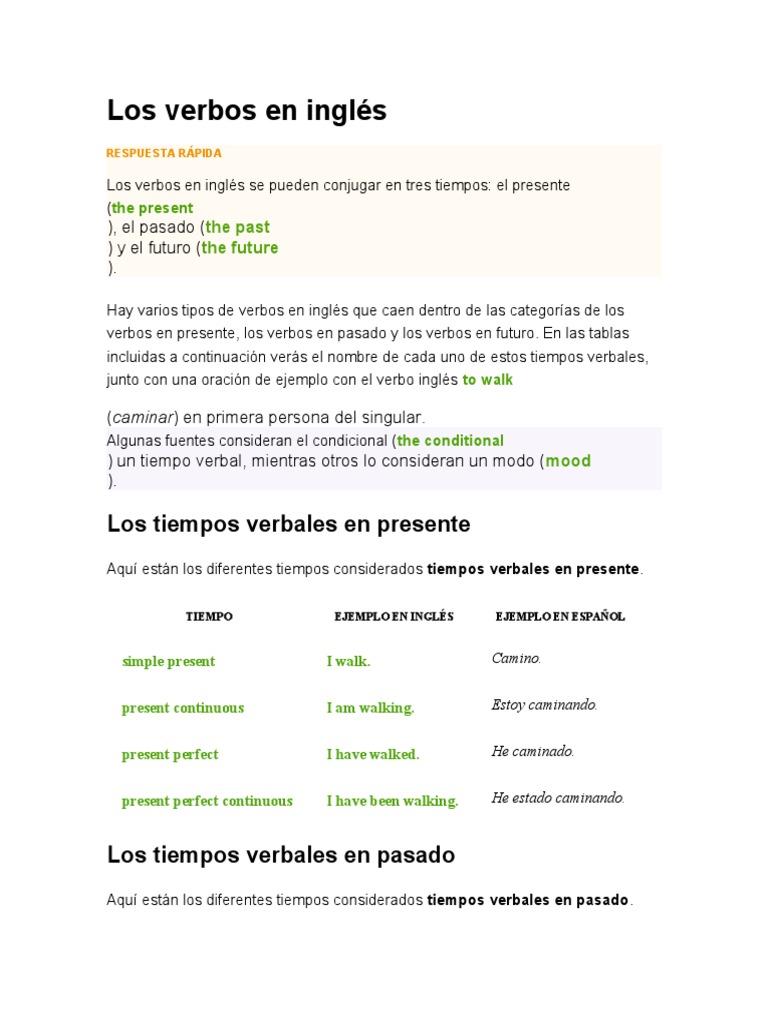 Los verbos en inglés

RESPUESTA RÁPIDA

Los verbos en inglés se pueden conjugar en tres tiempos: el presente (the present ), el pasado (the past ) y el futuro (the future ).

Hay varios tipos de verbos en inglés que caen dentro de las categorías de los verbos en presente, los verbos en pasado y los verbos en futuro. En las tablas incluidas a continuación verás el nombre de cada uno de estos tiempos verbales, junto con una oración de ejemplo con el verbo inglés to walk

(caminar) en primera persona del singular.

Algunas fuentes consideran el condicional (the conditional ) un tiempo verbal, mientras otros lo consideran un modo (mood ).

Los tiempos verbales en presente

Aquí están los diferentes tiempos considerados tiempos verbales en presente.

| TIEMPO | EJEMPLO EN INGLÉS | EJEMPLO EN ESPAÑOL |
|---|---|---|
| simple present | I walk. | Camino. |
| present continuous | I am walking. | Estoy caminando. |
| present perfect | I have walked. | He caminado. |
| present perfect continuous | I have been walking. | He estado caminando. |

Los tiempos verbales en pasado

Aquí están los diferentes tiempos considerados tiempos verbales en pasado.